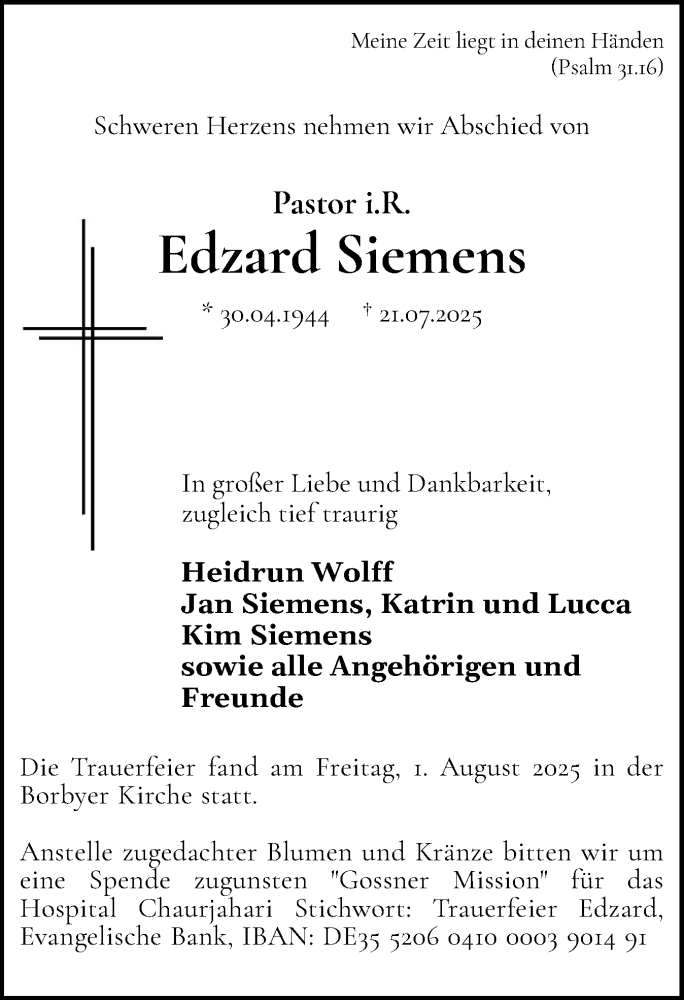 Meine Zeit liegt in deinen Händen
(Psalm 31.16)

Schweren Herzens nehmen wir Abschied von

Pastor i.R.
Edzard Siemens

* 30.04.1944 † 21.07.2025

In großer Liebe und Dankbarkeit,
zugleich tief traurig

Heidrun Wolff
Jan Siemens, Katrin und Lucca
Kim Siemens
sowie alle Angehörigen und Freunde

Die Trauerfeier fand am Freitag, 1. August 2025 in der Borbyer Kirche statt.

Anstelle zugedachter Blumen und Kränze bitten wir um eine Spende zugunsten "Gossner Mission" für das Hospital Chaurjahari Stichwort: Trauerfeier Edzard, Evangelische Bank, IBAN: DE35 5206 0410 0003 9014 91